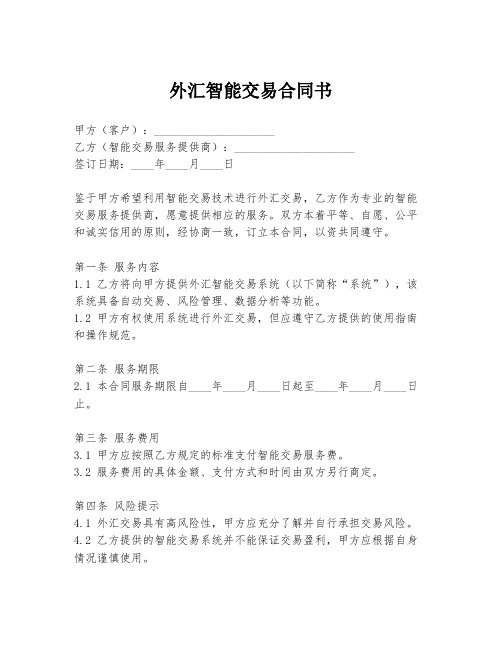 外汇智能交易合同书

甲方（客户）：____________________
乙方（智能交易服务提供商）：____________________
签订日期：____年____月____日

鉴于甲方希望利用智能交易技术进行外汇交易，乙方作为专业的智能交易服务提供商，愿意提供相应的服务。双方本着平等、自愿、公平和诚实信用的原则，经协商一致，订立本合同，以资共同遵守。

第一条 服务内容
1.1 乙方将向甲方提供外汇智能交易系统（以下简称“系统”），该系统具备自动交易、风险管理、数据分析等功能。
1.2 甲方有权使用系统进行外汇交易，但应遵守乙方提供的使用指南和操作规范。

第二条 服务期限
2.1 本合同服务期限自____年____月____日起至____年____月____日止。

第三条 服务费用
3.1 甲方应按照乙方规定的标准支付智能交易服务费。
3.2 服务费用的具体金额、支付方式和时间由双方另行商定。

第四条 风险提示
4.1 外汇交易具有高风险性，甲方应充分了解并自行承担交易风险。
4.2 乙方提供的智能交易系统并不能保证交易盈利，甲方应根据自身情况谨慎使用。